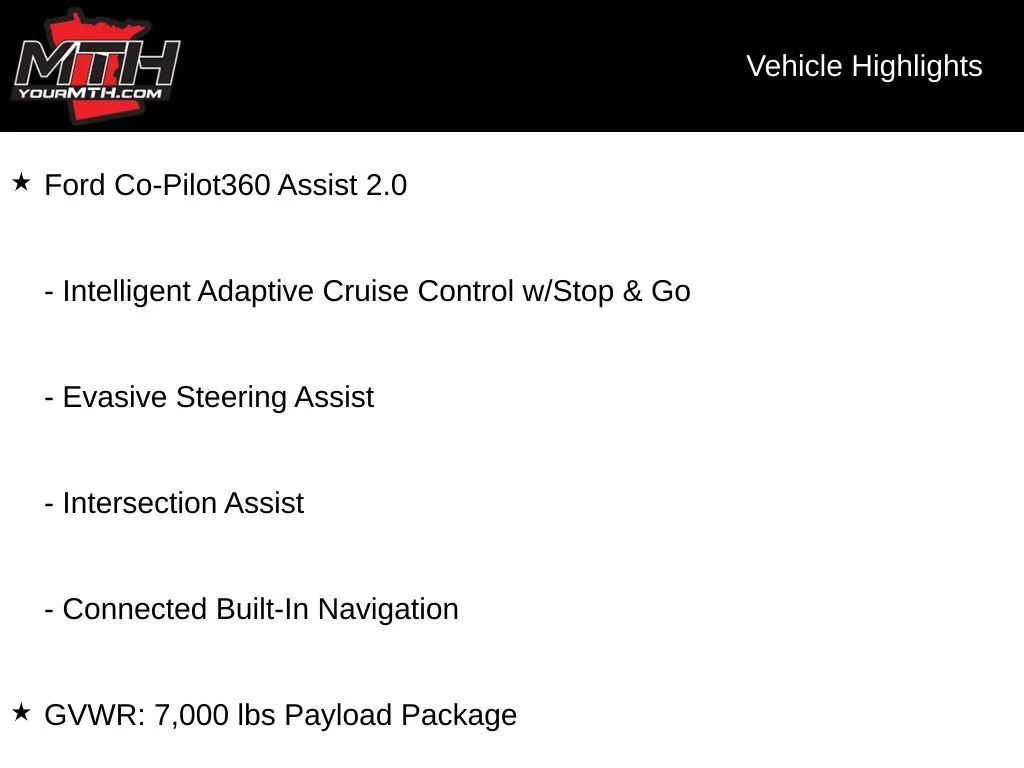 MTH
YOURMTH.COM

Vehicle Highlights

★ Ford Co-Pilot360 Assist 2.0

- Intelligent Adaptive Cruise Control w/Stop & Go

- Evasive Steering Assist

- Intersection Assist

- Connected Built-In Navigation

★ GVWR: 7,000 lbs Payload Package